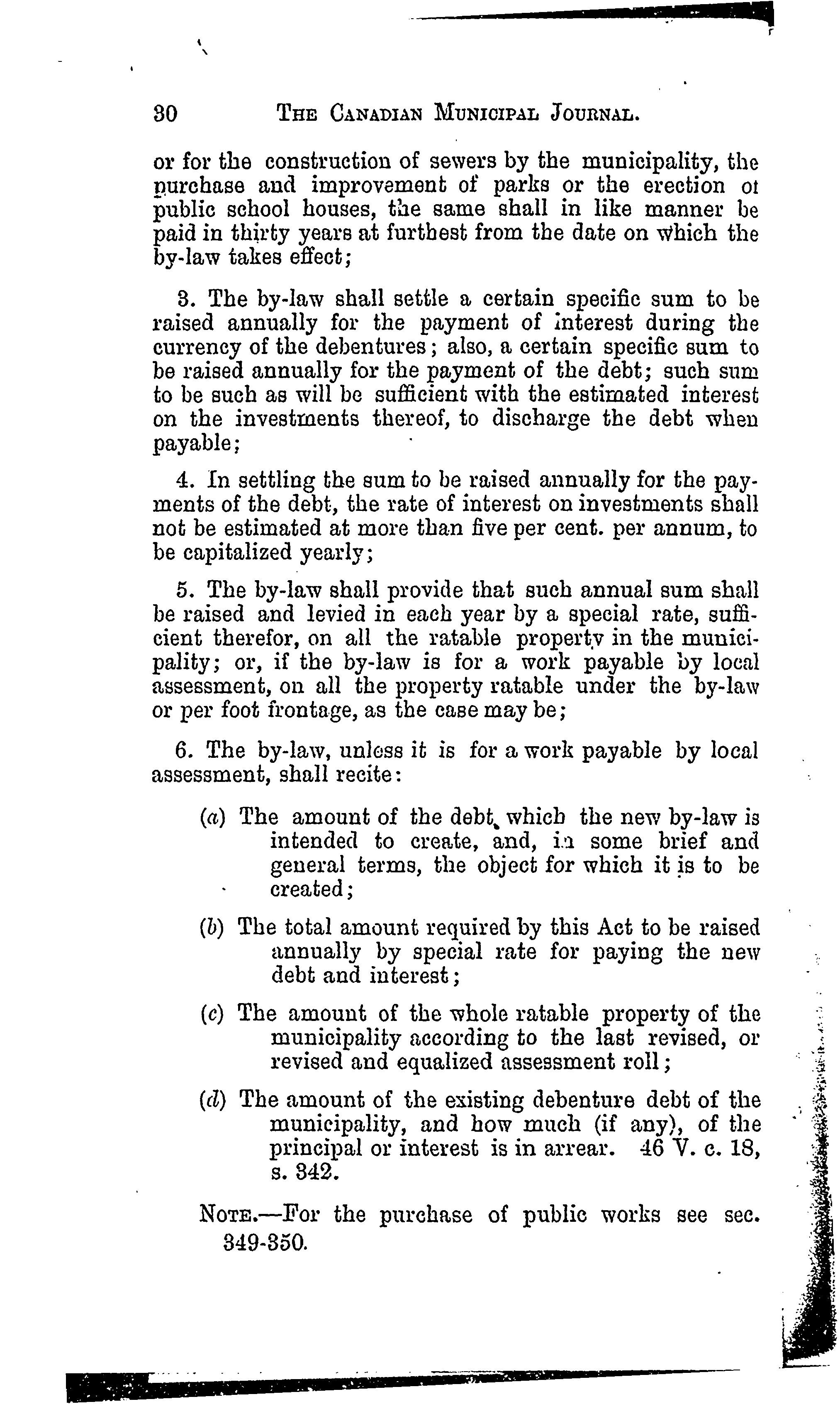 30 THE CANADIAN MUNICIPAL JOURNAL.

or for the construction of sewers by the municipality, the purchase and improvement of parks or the erection of public school houses, the same shall in like manner be paid in thirty years at furthest from the date on which the by-law takes effect;

3. The by-law shall settle a certain specific sum to be raised annually for the payment of interest during the currency of the debentures; also, a certain specific sum to be raised annually for the payment of the debt; such sum to be such as will be sufficient with the estimated interest on the investments thereof, to discharge the debt when payable;

4. In settling the sum to be raised annually for the payments of the debt, the rate of interest on investments shall not be estimated at more than five per cent. per annum, to be capitalized yearly;

5. The by-law shall provide that such annual sum shall be raised and levied in each year by a special rate, sufficient therefor, on all the ratable property in the municipality; or, if the by-law is for a work payable by local assessment, on all the property ratable under the by-law or per foot frontage, as the case may be;

6. The by-law, unless it is for a work payable by local assessment, shall recite:

(a) The amount of the debt which the new by-law is intended to create, and, in some brief and general terms, the object for which it is to be created;

(b) The total amount required by this Act to be raised annually by special rate for paying the new debt and interest;

(c) The amount of the whole ratable property of the municipality according to the last revised, or revised and equalized assessment roll;

(d) The amount of the existing debenture debt of the municipality, and how much (if any), of the principal or interest is in arrear. 46 V. c. 18, s. 342.

NOTE.—For the purchase of public works see sec. 349-350.